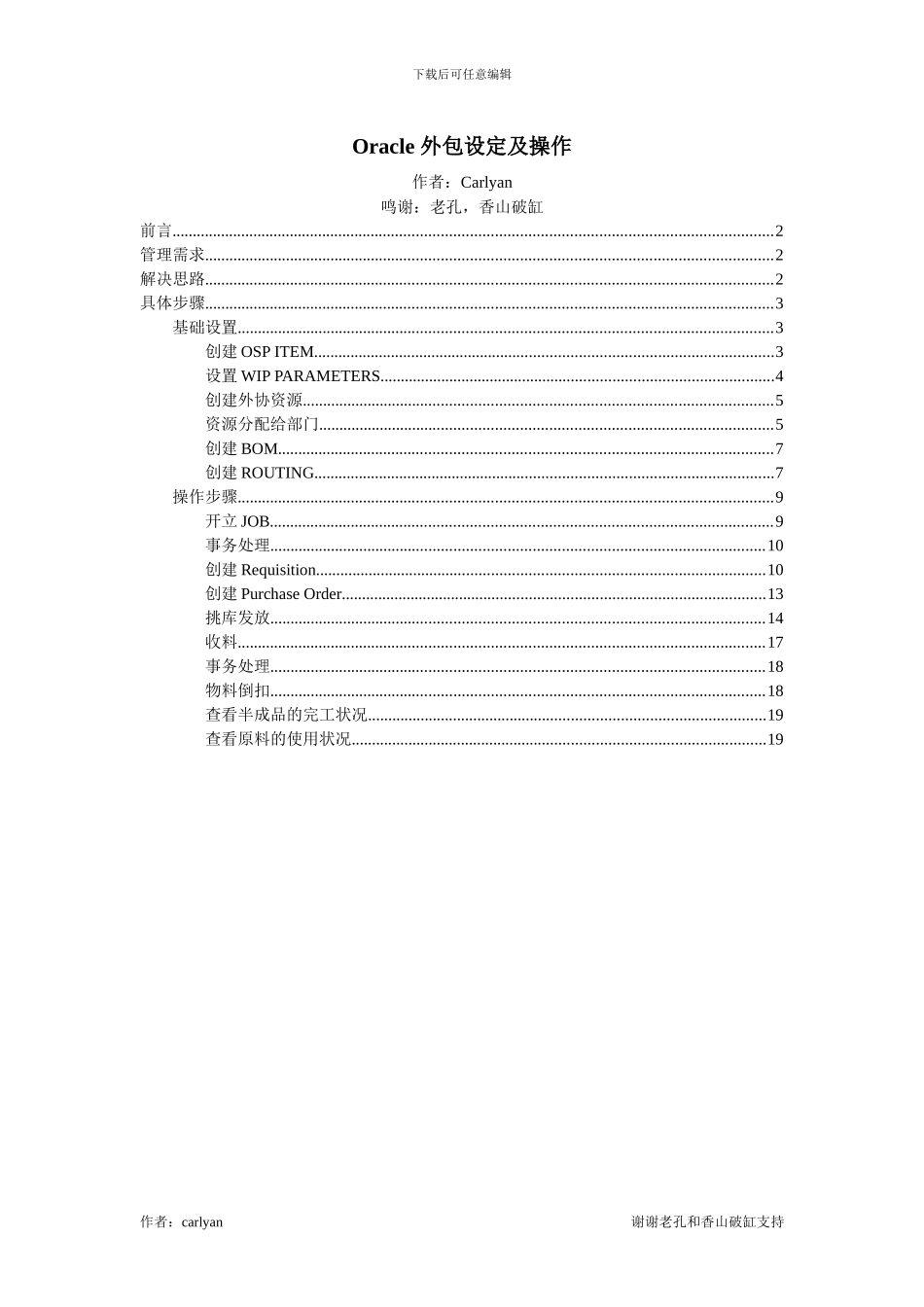 下载后可任意编辑

Oracle外包设定及操作

作者：Carlyan

鸣谢：老孔，香山破缸

前言 2
管理需求 2
解决思路 2
具体步骤 3
基础设置 3
创建OSP ITEM 3
设置WIP PARAMETERS 4
创建外协资源 5
资源分配给部门 5
创建BOM 7
创建ROUTING 7
操作步骤 9
开立JOB 9
事务处理 10
创建Requisition 10
创建Purchase Order 13
挑库发放 14
收料 17
事务处理 18
物料倒扣 18
查看半成品的完工状况 19
查看原料的使用状况 19

作者：carlyan

谢谢老孔和香山破缸支持